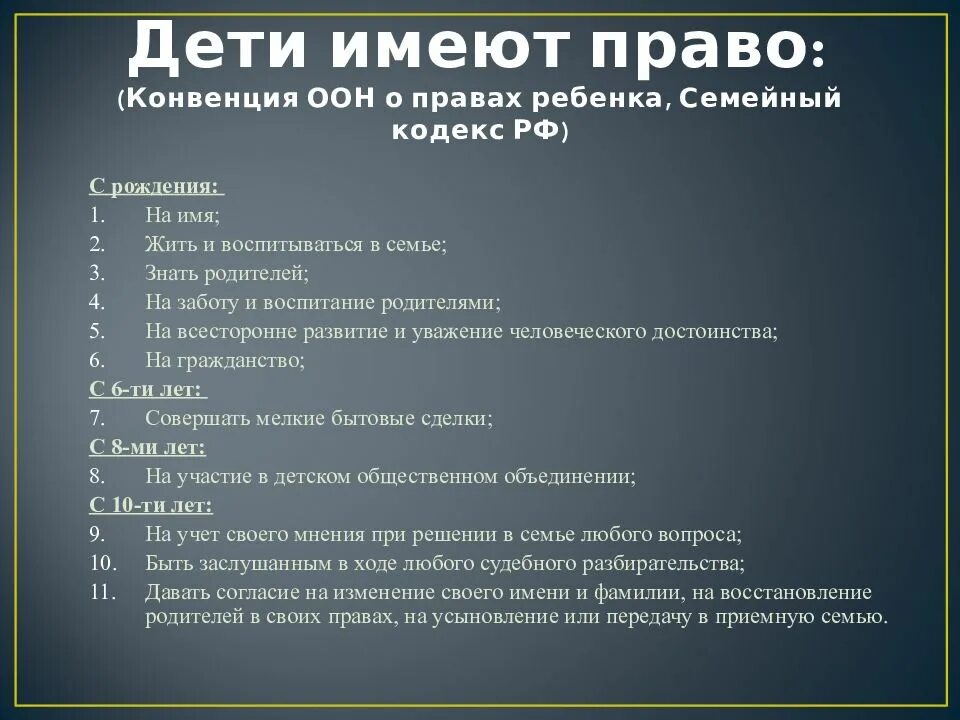 Дети имеют право:
(Конвенция ООН о правах ребенка, Семейный кодекс РФ)

С рождения:
1. На имя;
2. Жить и воспитываться в семье;
3. Знать родителей;
4. На заботу и воспитание родителями;
5. На всесторонне развитие и уважение человеческого достоинства;
6. На гражданство;
С 6-ти лет:
7. Совершать мелкие бытовые сделки;
С 8-ми лет:
8. На участие в детском общественном объединении;
С 10-ти лет:
9. На учет своего мнения при решении в семье любого вопроса;
10. Быть заслушанным в ходе любого судебного разбирательства;
11. Давать согласие на изменение своего имени и фамилии, на восстановление родителей в своих правах, на усыновление или передачу в приемную семью.